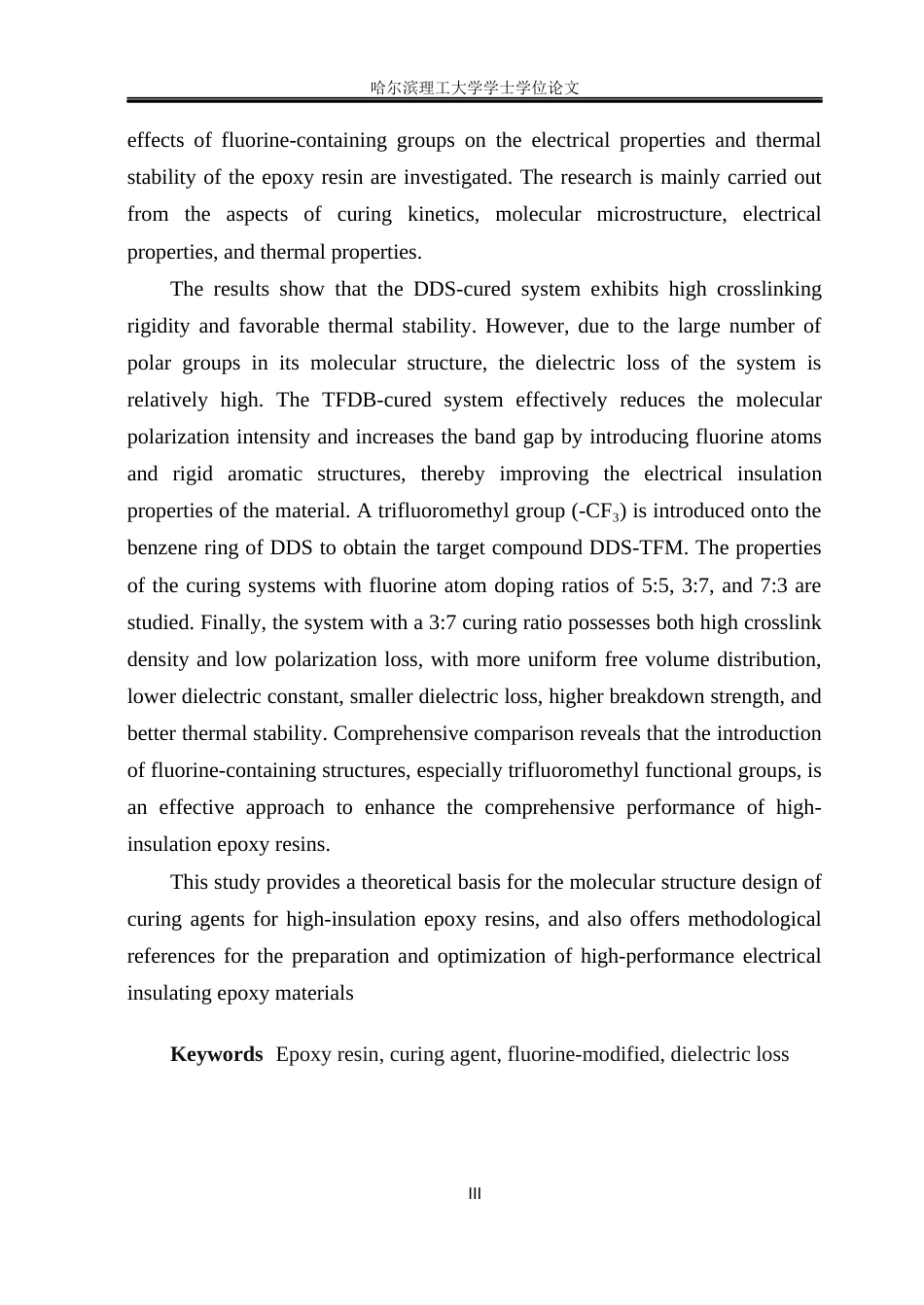 哈尔滨理工大学学士学位论文

effects of fluorine-containing groups on the electrical properties and thermal stability of the epoxy resin are investigated. The research is mainly carried out from the aspects of curing kinetics, molecular microstructure, electrical properties, and thermal properties.

The results show that the DDS-cured system exhibits high crosslinking rigidity and favorable thermal stability. However, due to the large number of polar groups in its molecular structure, the dielectric loss of the system is relatively high. The TFDB-cured system effectively reduces the molecular polarization intensity and increases the band gap by introducing fluorine atoms and rigid aromatic structures, thereby improving the electrical insulation properties of the material. A trifluoromethyl group (-$CF_3$) is introduced onto the benzene ring of DDS to obtain the target compound DDS-TFM. The properties of the curing systems with fluorine atom doping ratios of 5:5, 3:7, and 7:3 are studied. Finally, the system with a 3:7 curing ratio possesses both high crosslink density and low polarization loss, with more uniform free volume distribution, lower dielectric constant, smaller dielectric loss, higher breakdown strength, and better thermal stability. Comprehensive comparison reveals that the introduction of fluorine-containing structures, especially trifluoromethyl functional groups, is an effective approach to enhance the comprehensive performance of high-insulation epoxy resins.

This study provides a theoretical basis for the molecular structure design of curing agents for high-insulation epoxy resins, and also offers methodological references for the preparation and optimization of high-performance electrical insulating epoxy materials

Keywords Epoxy resin, curing agent, fluorine-modified, dielectric loss

III